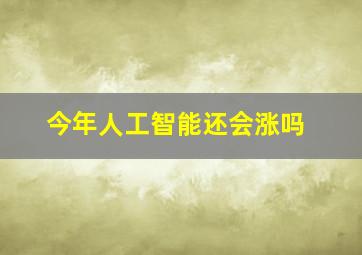 今年人工智能还会涨吗